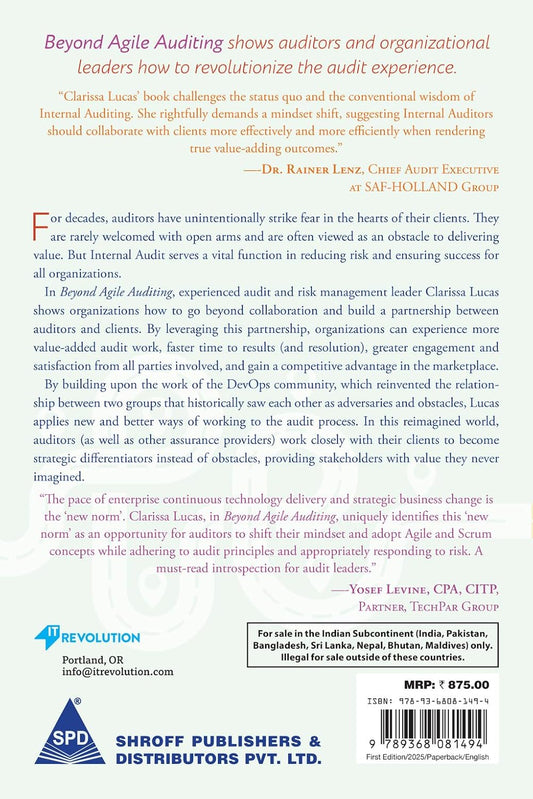 Beyond Agile Auditing shows auditors and organizational leaders how to revolutionize the audit experience.

"Clarissa Lucas' book challenges the status quo and the conventional wisdom of Internal Auditing. She rightfully demands a mindset shift, suggesting Internal Auditors should collaborate with clients more effectively and more efficiently when rendering true value-adding outcomes."

—Dr. Rainer Lenz, Chief Audit Executive at SAF-HOLLAND Group

For decades, auditors have unintentionally strike fear in the hearts of their clients. They are rarely welcomed with open arms and are often viewed as an obstacle to delivering value. But Internal Audit serves a vital function in reducing risk and ensuring success for all organizations.

In Beyond Agile Auditing, experienced audit and risk management leader Clarissa Lucas shows organizations how to go beyond collaboration and build a partnership between auditors and clients. By leveraging this partnership, organizations can experience more value-added audit work, faster time to results (and resolution), greater engagement and satisfaction from all parties involved, and gain a competitive advantage in the marketplace.

By building upon the work of the DevOps community, which reinvented the relationship between two groups that historically saw each other as adversaries and obstacles, Lucas applies new and better ways of working to the audit process. In this reimagined world, auditors (as well as other assurance providers) work closely with their clients to become strategic differentiators instead of obstacles, providing stakeholders with value they never imagined.

"The pace of enterprise continuous technology delivery and strategic business change is the 'new norm'. Clarissa Lucas, in Beyond Agile Auditing, uniquely identifies this 'new norm' as an opportunity for auditors to shift their mindset and adopt Agile and Scrum concepts while adhering to audit principles and appropriately responding to risk. A must-read introspection for audit leaders."

—Yosef Levine, CPA, CITP, Partner, TechPar Group

IT REVOLUTION

Portland, OR
info@itrevolution.com

For sale in the Indian Subcontinent (India, Pakistan, Bangladesh, Sri Lanka, Nepal, Bhutan, Maldives) only. Illegal for sale outside of these countries.

MRP: ₹ 875.00

ISBN: 978-93-6808-149-4

9 789368 081494

First Edition/2025/Paperback/English

SPD

SHROFF PUBLISHERS & DISTRIBUTORS PVT. LTD.